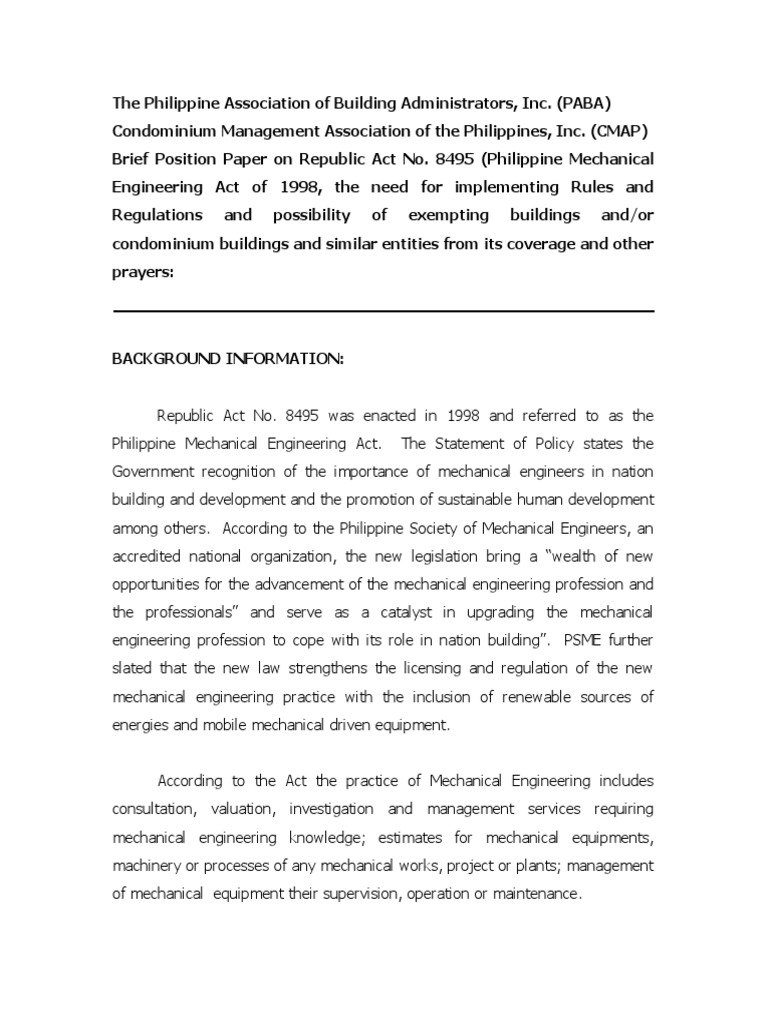 The Philippine Association of Building Administrators, Inc. (PABA) Condominium Management Association of the Philippines, Inc. (CMAP) Brief Position Paper on Republic Act No. 8495 (Philippine Mechanical Engineering Act of 1998, the need for implementing Rules and Regulations and possibility of exempting buildings and/or condominium buildings and similar entities from its coverage and other prayers:

BACKGROUND INFORMATION:

Republic Act No. 8495 was enacted in 1998 and referred to as the Philippine Mechanical Engineering Act. The Statement of Policy states the Government recognition of the importance of mechanical engineers in nation building and development and the promotion of sustainable human development among others. According to the Philippine Society of Mechanical Engineers, an accredited national organization, the new legislation bring a "wealth of new opportunities for the advancement of the mechanical engineering profession and the professionals" and serve as a catalyst in upgrading the mechanical engineering profession to cope with its role in nation building". PSME further slated that the new law strengthens the licensing and regulation of the new mechanical engineering practice with the inclusion of renewable sources of energies and mobile mechanical driven equipment.

According to the Act the practice of Mechanical Engineering includes consultation, valuation, investigation and management services requiring mechanical engineering knowledge; estimates for mechanical equipments, machinery or processes of any mechanical works, project or plants; management of mechanical equipment their supervision, operation or maintenance.